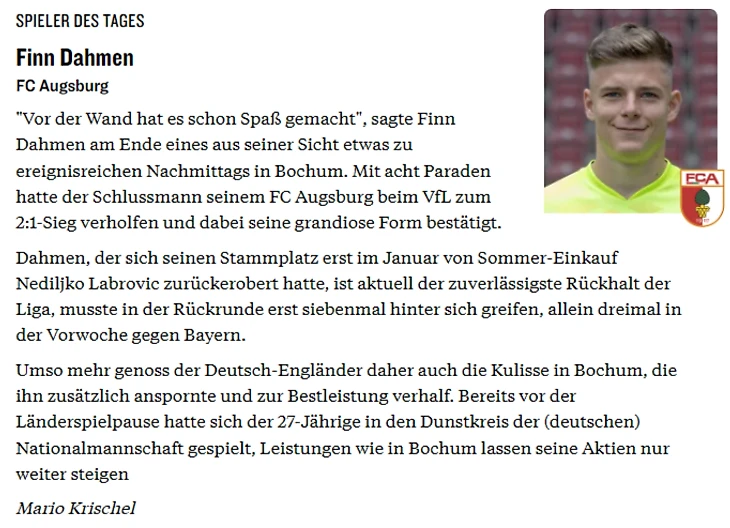 SPIELER DES TAGES

Finn Dahmen

FC Augsburg

"Vor der Wand hat es schon Spaß gemacht", sagte Finn Dahmen am Ende eines aus seiner Sicht etwas zu ereignisreichen Nachmittags in Bochum. Mit acht Paraden hatte der Schlussmann seinem FC Augsburg beim VfL zum 2:1-Sieg verholfen und dabei seine grandiose Form bestätigt.

FCA

Dahmen, der sich seinen Stammplatz erst im Januar von Sommer-Einkauf Nediljko Labrovic zurückerobert hatte, ist aktuell der zuverlässigste Rückhalt der Liga, musste in der Rückrunde erst siebenmal hinter sich greifen, allein dreimal in der Vorwoche gegen Bayern.

Umso mehr genoss der Deutsch-Engländer daher auch die Kulisse in Bochum, die ihn zusätzlich anspornte und zur Bestleistung verhalf. Bereits vor der Länderspielpause hatte sich der 27-Jährige in den Dunstkreis der (deutschen) Nationalmannschaft gespielt, Leistungen wie in Bochum lassen seine Aktien nur weiter steigen

Mario Krischel